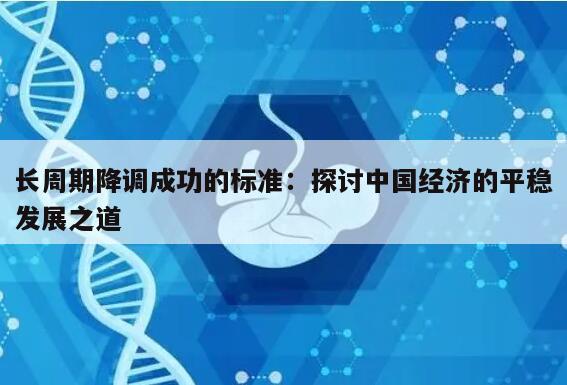 长周期降调成功的标准：探讨中国经济的平稳发展之道